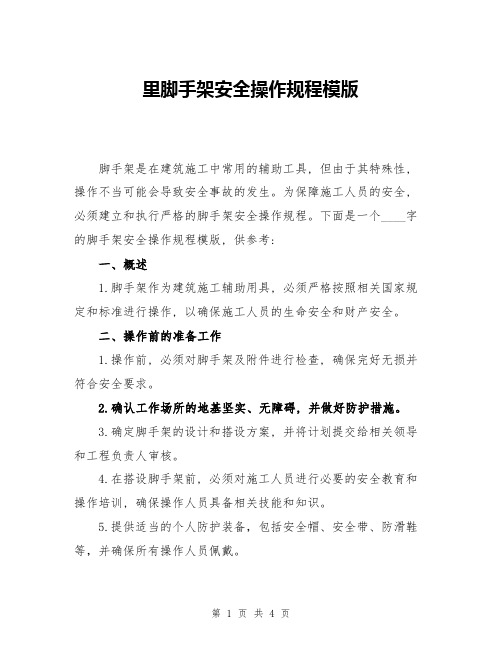 里脚手架安全操作规程模版

脚手架是在建筑施工中常用的辅助工具，但由于其特殊性，操作不当可能会导致安全事故的发生。为保障施工人员的安全，必须建立和执行严格的脚手架安全操作规程。下面是一个____字的脚手架安全操作规程模版，供参考：

一、概述

1.脚手架作为建筑施工辅助用具，必须严格按照相关国家规定和标准进行操作，以确保施工人员的生命安全和财产安全。

二、操作前的准备工作

1.操作前，必须对脚手架及附件进行检查，确保完好无损并符合安全要求。

2.确认工作场所的地基坚实、无障碍，并做好防护措施。

3.确定脚手架的设计和搭设方案，并将计划提交给相关领导和工程负责人审核。

4.在搭设脚手架前，必须对施工人员进行必要的安全教育和操作培训，确保操作人员具备相关技能和知识。

5.提供适当的个人防护装备，包括安全帽、安全带、防滑鞋等，并确保所有操作人员佩戴。

第 1 页 共 4 页